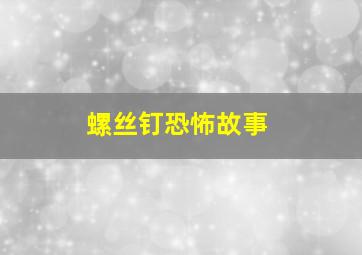 螺丝钉恐怖故事